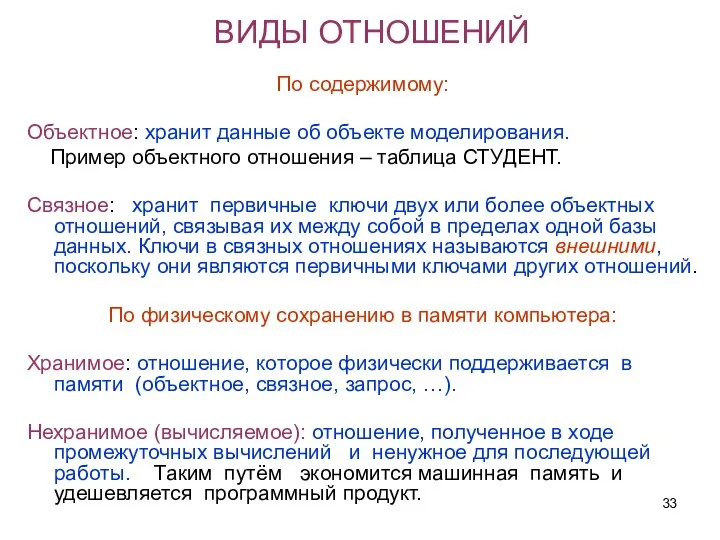 ВИДЫ ОТНОШЕНИЙ

По содержимому:

Объектное: хранит данные об объекте моделирования.
Пример объектного отношения – таблица СТУДЕНТ.

Связное: хранит первичные ключи двух или более объектных отношений, связывая их между собой в пределах одной базы данных. Ключи в связных отношениях называются внешними, поскольку они являются первичными ключами других отношений.

По физическому сохранению в памяти компьютера:

Хранимое: отношение, которое физически поддерживается в памяти (объектное, связное, запрос, …).

Нехранимое (вычисляемое): отношение, полученное в ходе промежуточных вычислений и ненужное для последующей работы. Таким путём экономится машинная память и удешевляется программный продукт.

33